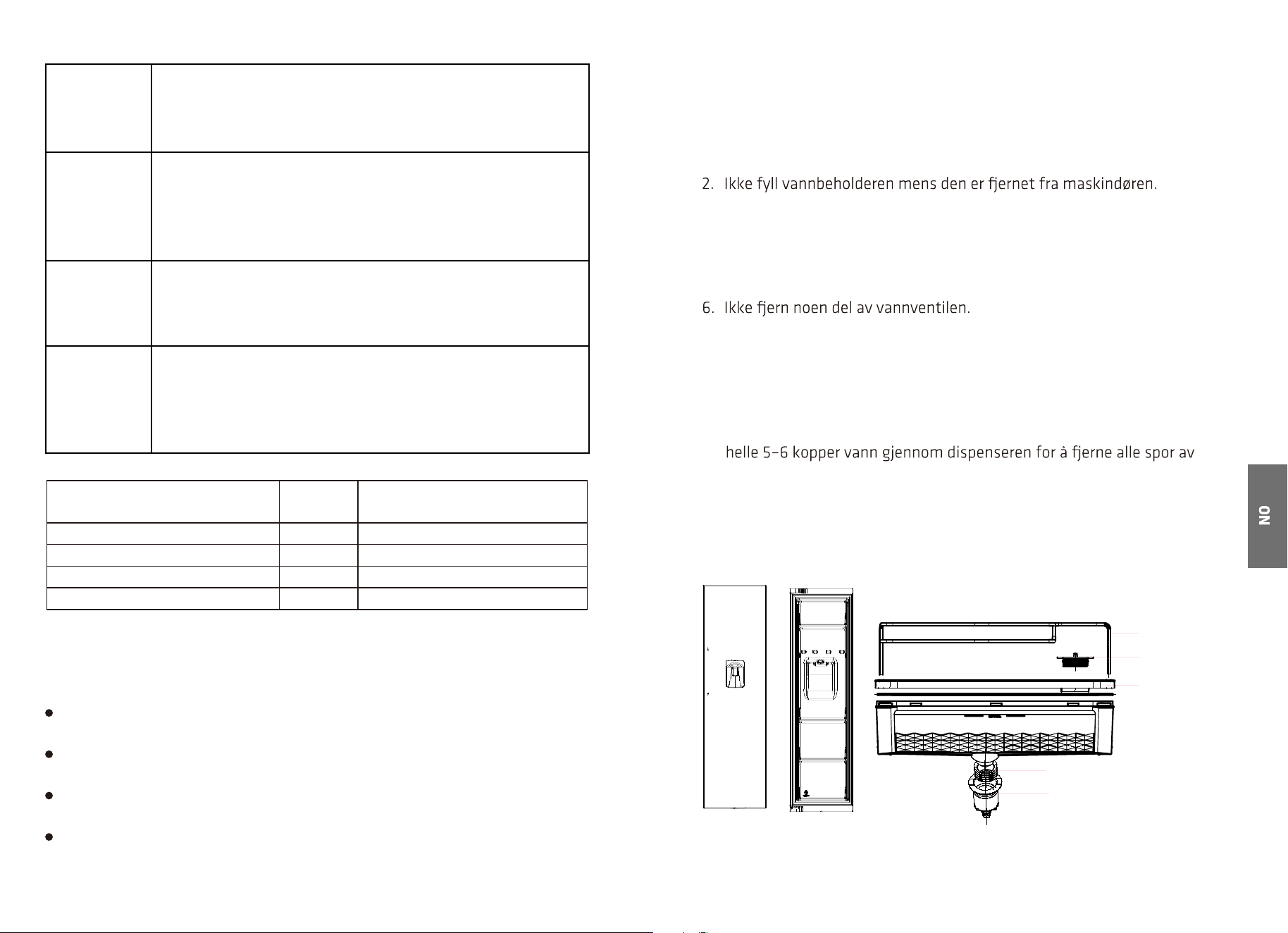 2. Ikke fyll vannbeholderen mens den er fjernet fra maskindøren.

6. Ikke fjern noen del av vannventilen.

helle 5–6 kopper vann gjennom dispenseren for å fjerne alle spor av

NO